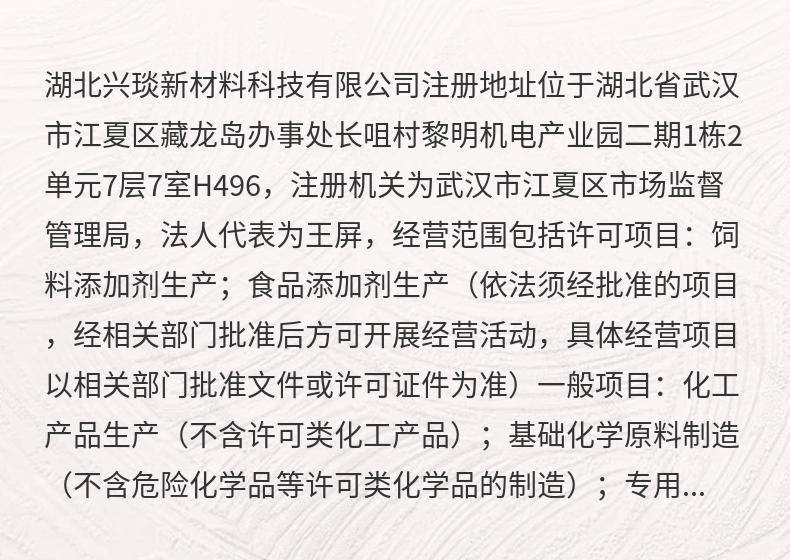 湖北兴琰新材料科技有限公司注册地址位于湖北省武汉市江夏区藏龙岛办事处长咀村黎明机电产业园二期1栋2单元7层7室H496，注册机关为武汉市江夏区市场监督管理局，法人代表为王屏，经营范围包括许可项目：饲料添加剂生产；食品添加剂生产（依法须经批准的项目，经相关部门批准后方可开展经营活动，具体经营项目以相关部门批准文件或许可证件为准）一般项目：化工产品生产（不含许可类化工产品）；基础化学原料制造（不含危险化学品等许可类化学品的制造）；专用...